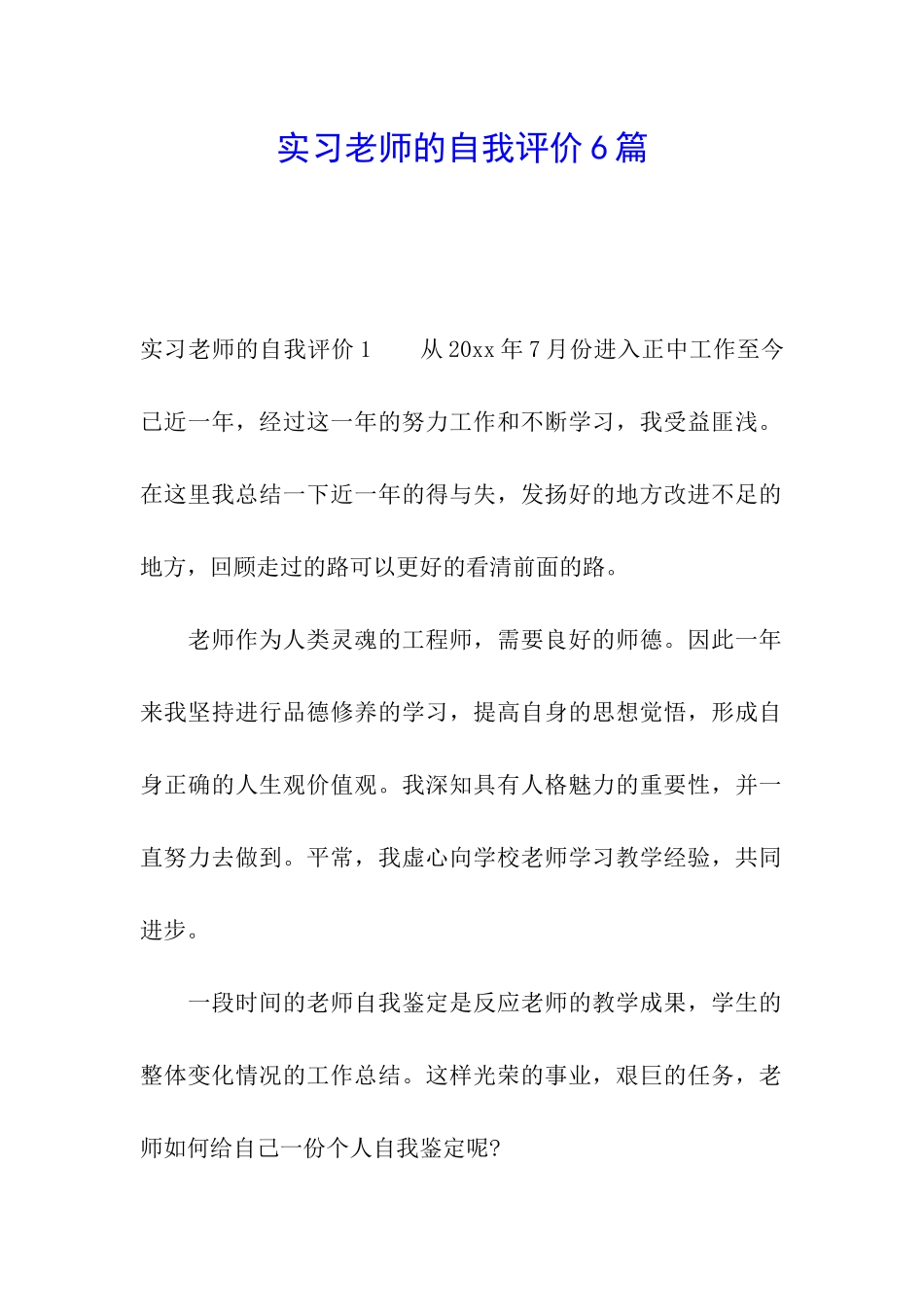 实习老师的自我评价6篇

实习老师的自我评价1　　从20xx年7月份进入正中工作至今已近一年，经过这一年的努力工作和不断学习，我受益匪浅。在这里我总结一下近一年的得与失，发扬好的地方改进不足的地方，回顾走过的路可以更好的看清前面的路。

老师作为人类灵魂的工程师，需要良好的师德。因此一年来我坚持进行品德修养的学习，提高自身的思想觉悟，形成自身正确的人生观价值观。我深知具有人格魅力的重要性，并一直努力去做到。平常，我虚心向学校老师学习教学经验，共同进步。

一段时间的老师自我鉴定是反应老师的教学成果，学生的整体变化情况的工作总结。这样光荣的事业，艰巨的任务，老师如何给自己一份个人自我鉴定呢?